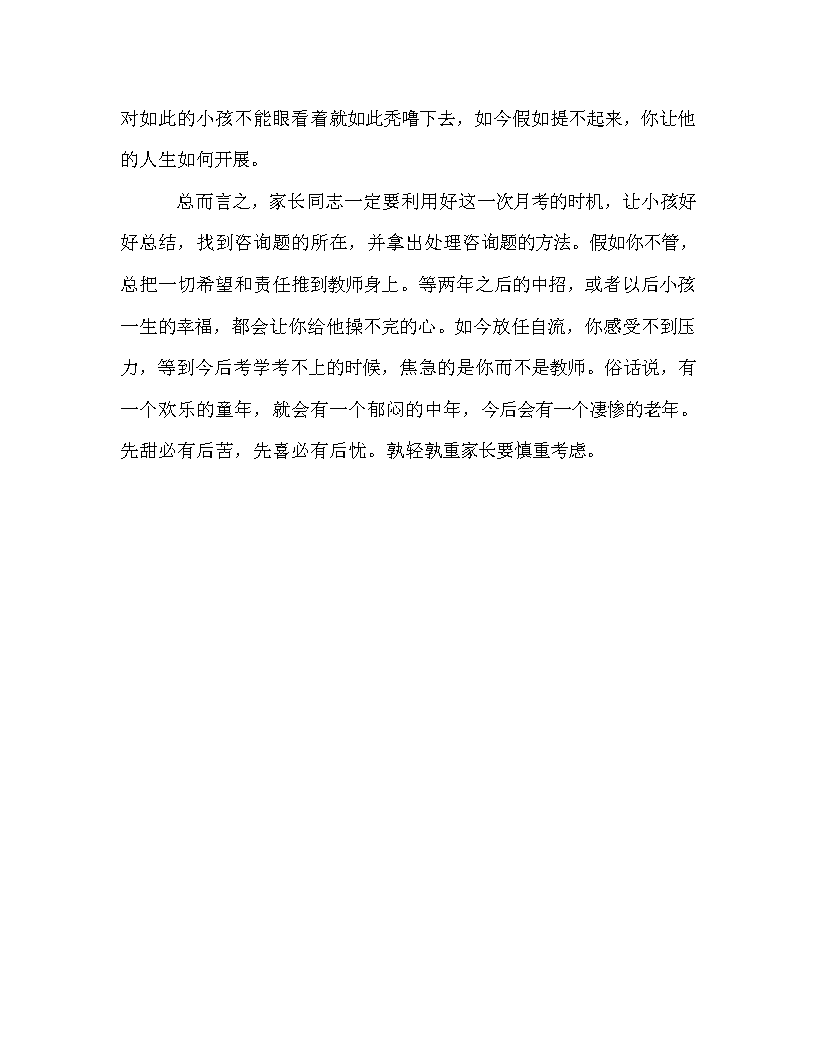 对如此的小孩不能眼看着就如此秃噜下去，如今假如提不起来，你让他的人生如何开展。

总而言之，家长同志一定要利用好这一次月考的时机，让小孩好好总结，找到咨询题的所在，并拿出处理咨询题的方法。假如你不管，总把一切希望和责任推到教师身上。等两年之后的中招，或者以后小孩一生的幸福，都会让你给他操不完的心。如今放任自流，你感受不到压力，等到今后考学考不上的时候，焦急的是你而不是教师。俗话说，有一个欢乐的童年，就会有一个郁闷的中年，今后会有一个凄惨的老年。先甜必有后苦，先喜必有后忧。孰轻孰重家长要慎重考虑。